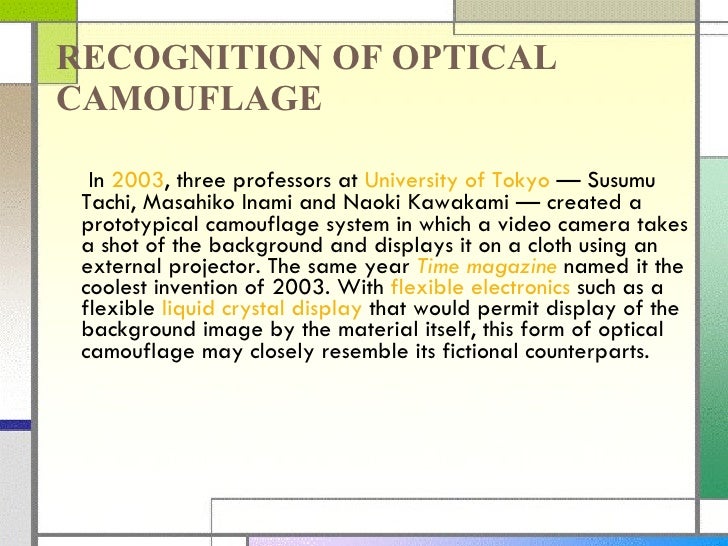 RECOGNITION OF OPTICAL CAMOUFLAGE

In 2003, three professors at University of Tokyo — Susumu Tachi, Masahiko Inami and Naoki Kawakami — created a prototypical camouflage system in which a video camera takes a shot of the background and displays it on a cloth using an external projector. The same year Time magazine named it the coolest invention of 2003. With flexible electronics such as a flexible liquid crystal display that would permit display of the background image by the material itself, this form of optical camouflage may closely resemble its fictional counterparts.